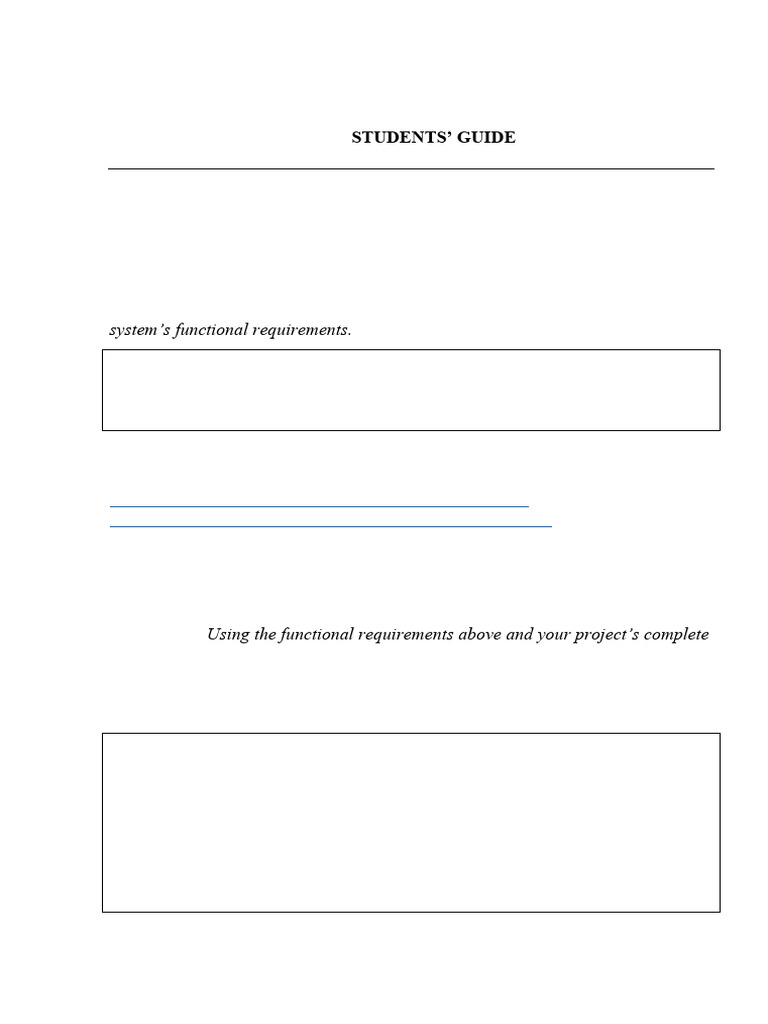 STUDENTS' GUIDE

system's functional requirements.

Using the functional requirements above and your project's complete